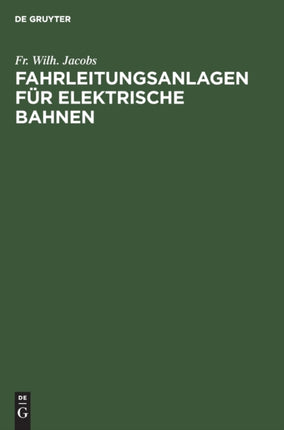 DE GRUYTER

Fr. Wilh. Jacobs
FAHRLEITUNGSANLAGEN FÜR ELEKTRISCHE BAHNEN

DE
G